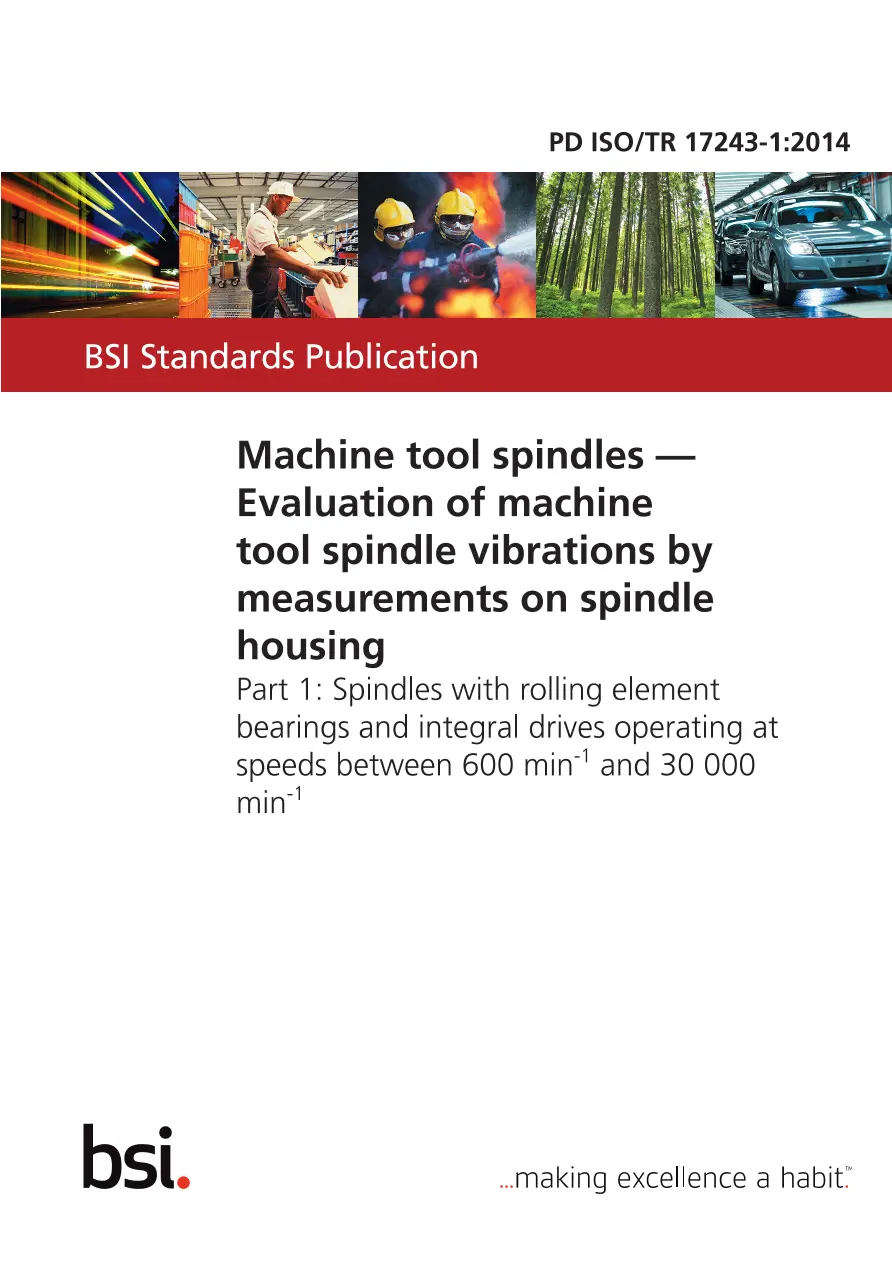 PD ISO/TR 17243-1:2014

BSI Standards Publication

Machine tool spindles — Evaluation of machine tool spindle vibrations by measurements on spindle housing

Part 1: Spindles with rolling element bearings and integral drives operating at speeds between 600 min$^{-1}$ and 30 000 min$^{-1}$

bsi.

...making excellence a habit.™